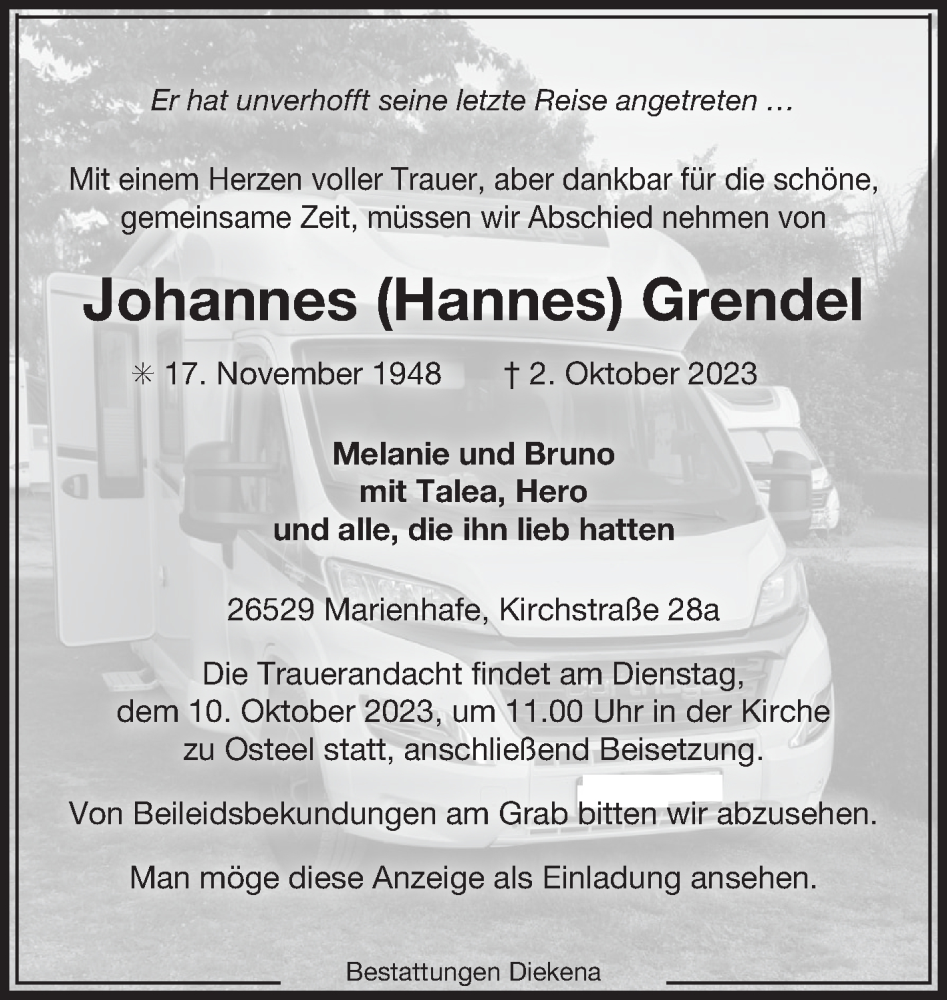 Er hat unverhofft seine letzte Reise angetreten …

Mit einem Herzen voller Trauer, aber dankbar für die schöne, gemeinsame Zeit, müssen wir Abschied nehmen von

Johannes (Hannes) Grendel

✳ 17. November 1948 † 2. Oktober 2023

Melanie und Bruno
mit Talea, Hero
und alle, die ihn lieb hatten

26529 Marienhafe, Kirchstraße 28a

Die Trauerandacht findet am Dienstag, dem 10. Oktober 2023, um 11.00 Uhr in der Kirche zu Osteel statt, anschließend Beisetzung.

Von Beileidsbekundungen am Grab bitten wir abzusehen.

Man möge diese Anzeige als Einladung ansehen.

Bestattungen Diekena